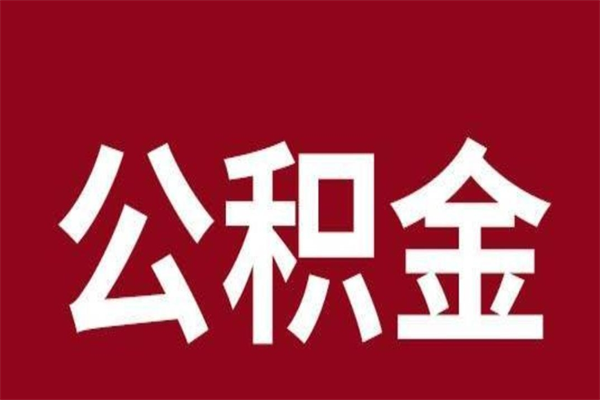 公积金